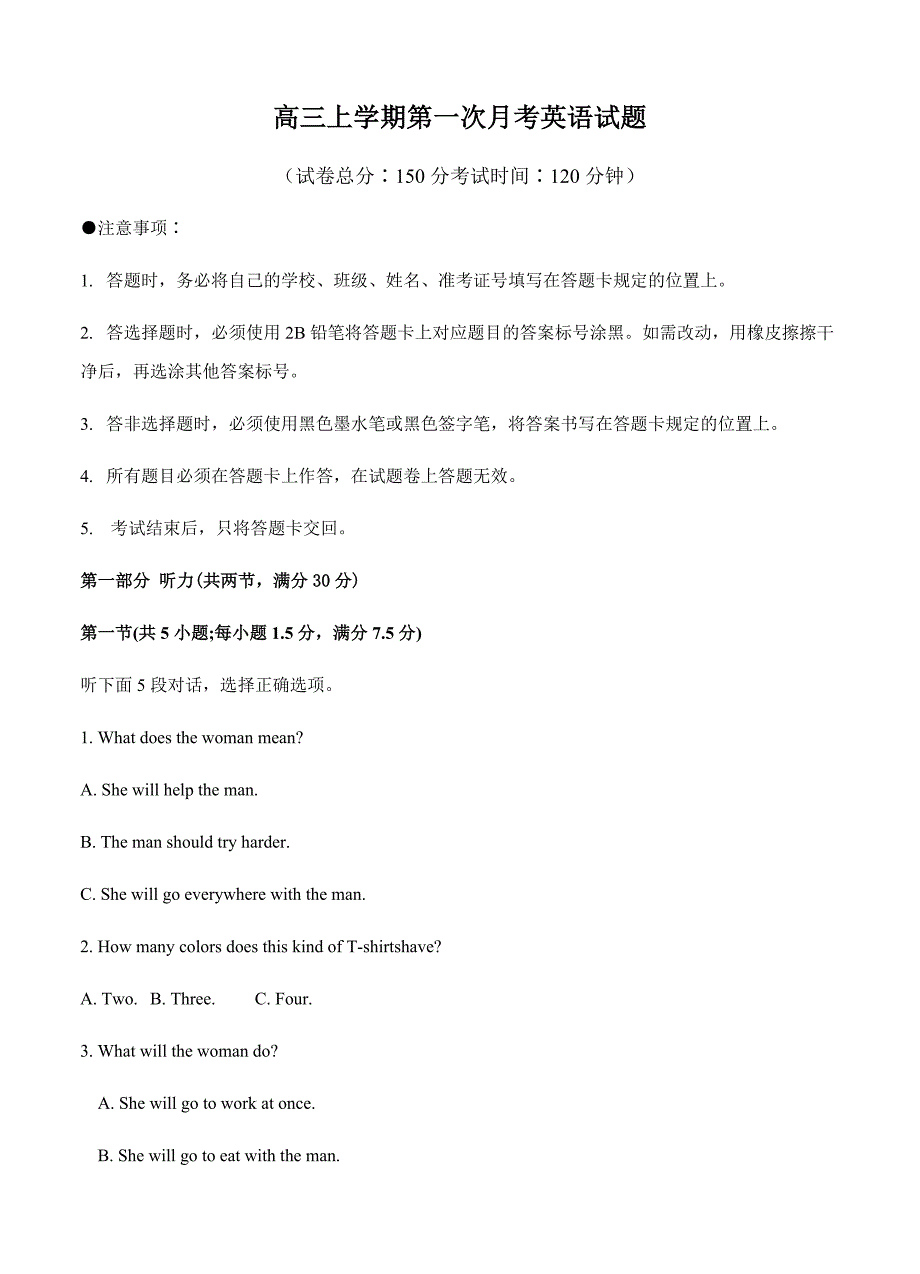 高三上学期第一次月考英语试题

（试卷总分：150 分考试时间：120 分钟）

●注意事项：

1. 答题时，务必将自己的学校、班级、姓名、准考证号填写在答题卡规定的位置上。

2. 答选择题时，必须使用 2B 铅笔将答题卡上对应题目的答案标号涂黑。如需改动，用橡皮擦擦干净后，再选涂其他答案标号。

3. 答非选择题时，必须使用黑色墨水笔或黑色签字笔，将答案书写在答题卡规定的位置上。

4. 所有题目必须在答题卡上作答，在试题卷上答题无效。

5. 考试结束后，只将答题卡交回。

第一部分 听力(共两节，满分 30 分)

第一节(共 5 小题;每小题 1.5 分，满分 7.5 分)

听下面 5 段对话，选择正确选项。

1. What does the woman mean?

A. She will help the man.

B. The man should try harder.

C. She will go everywhere with the man.

2. How many colors does this kind of T-shirtshave?

A. Two. B. Three. C. Four.

3. What will the woman do?

A. She will go to work at once.

B. She will go to eat with the man.